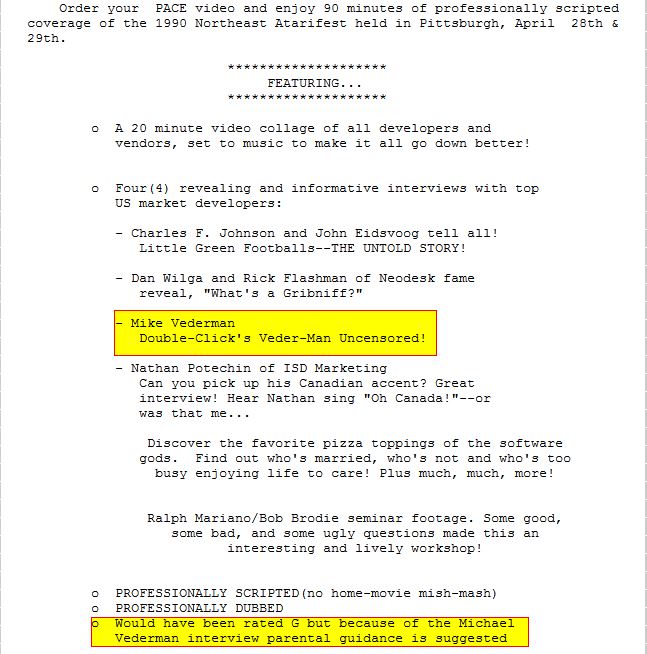 Order your PACE video and enjoy 90 minutes of professionally scripted coverage of the 1990 Northeast Atarifest held in Pittsburgh, April 28th & 29th.

********************
FEATURING...
********************

o A 20 minute video collage of all developers and vendors, set to music to make it all go down better!

o Four(4) revealing and informative interviews with top US market developers:

- Charles F. Johnson and John Eidsvoog tell all! Little Green Footballs--THE UNTOLD STORY!

- Dan Wilga and Rick Flashman of Neodesk fame reveal, "What's a Gribniff?"

- Mike Vederman Double-Click's Veder-Man Uncensored!

- Nathan Potechin of ISD Marketing Can you pick up his Canadian accent? Great interview! Hear Nathan sing "Oh Canada!"--or was that me...

Discover the favorite pizza toppings of the software gods. Find out who's married, who's not and who's too busy enjoying life to care! Plus much, much, more!

Ralph Mariano/Bob Brodie seminar footage. Some good, some bad, and some ugly questions made this an interesting and lively workshop!

o PROFESSIONALLY SCRIPTED(no home-movie mish-mash)
o PROFESSIONALLY DUBBED
o Would have been rated G but because of the Michael Vederman interview parental guidance is suggested